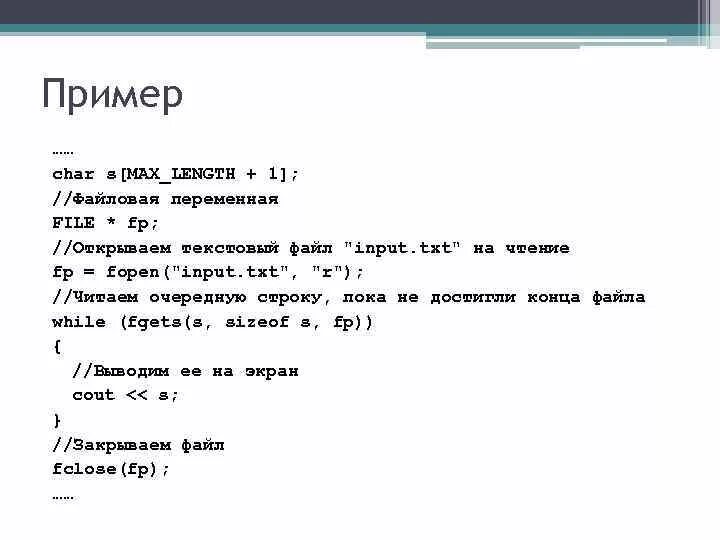 Пример

……
char s[MAX_LENGTH + 1];
//Файловая переменная
FILE * fp;
//Открываем текстовый файл "input.txt" на чтение
fp = fopen("input.txt", "r");
//Читаем очередную строку, пока не достигли конца файла
while (fgets(s, sizeof s, fp))
{
  //Выводим ее на экран
  cout << s;
}
//Закрываем файл
fclose(fp);
……